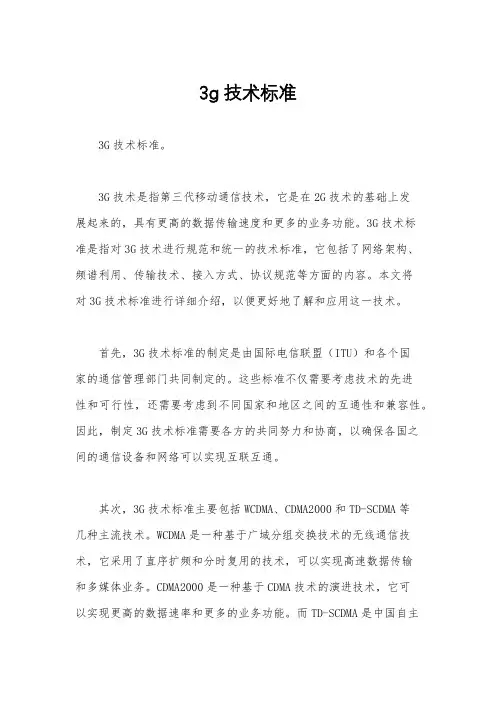 3g 技术标准

3G 技术标准。

3G 技术是指第三代移动通信技术，它是在 2G 技术的基础上发展起来的，具有更高的数据传输速度和更多的业务功能。3G 技术标准是指对 3G 技术进行规范和统一的技术标准，它包括了网络架构、频谱利用、传输技术、接入方式、协议规范等方面的内容。本文将对 3G 技术标准进行详细介绍，以便更好地了解和应用这一技术。

首先，3G 技术标准的制定是由国际电信联盟（ITU）和各个国家的通信管理部门共同制定的。这些标准不仅需要考虑技术的先进性和可行性，还需要考虑到不同国家和地区之间的互通性和兼容性。因此，制定 3G 技术标准需要各方的共同努力和协商，以确保各国之间的通信设备和网络可以实现互联互通。

其次，3G 技术标准主要包括 WCDMA、CDMA2000 和 TD-SCDMA 等几种主流技术。WCDMA 是一种基于广域分组交换技术的无线通信技术，它采用了直序扩频和分时复用的技术，可以实现高速数据传输和多媒体业务。CDMA2000 是一种基于 CDMA 技术的演进技术，它可以实现更高的数据速率和更多的业务功能。而 TD-SCDMA 是中国自主